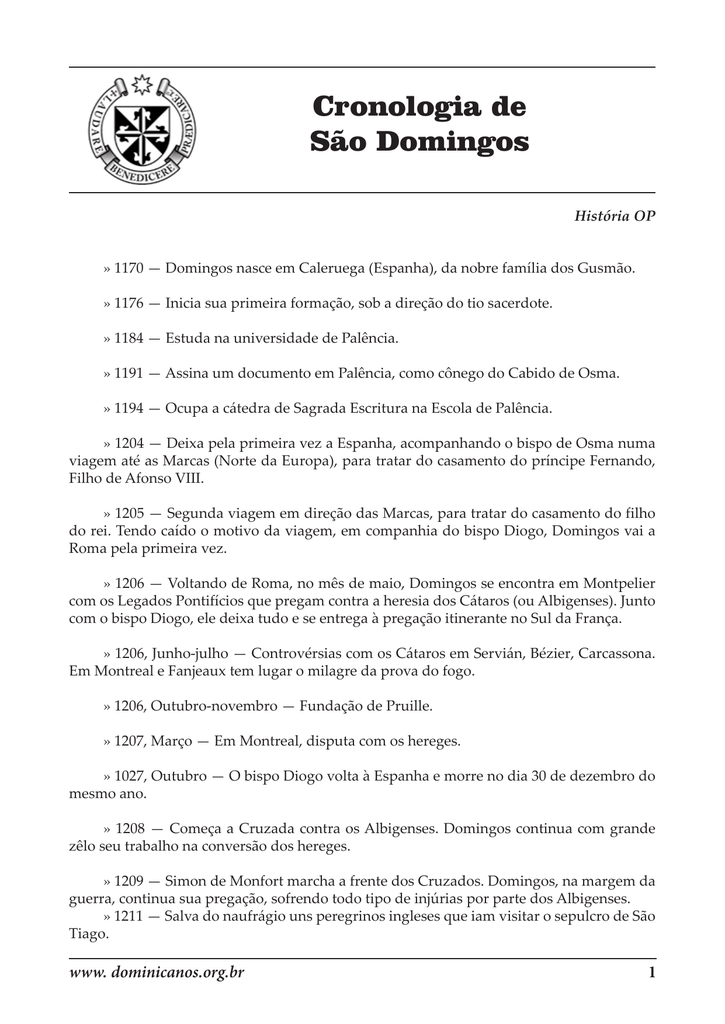 LAUDARE BENEDICERE PRAEDICARE

Cronologia de São Domingos

História OP

» 1170 — Domingos nasce em Caleruega (Espanha), da nobre família dos Gusmão.

» 1176 — Inicia sua primeira formação, sob a direção do tio sacerdote.

» 1184 — Estuda na universidade de Palência.

» 1191 — Assina um documento em Palência, como cônego do Cabido de Osma.

» 1194 — Ocupa a cátedra de Sagrada Escritura na Escola de Palência.

» 1204 — Deixa pela primeira vez a Espanha, acompanhando o bispo de Osma numa viagem até as Marcas (Norte da Europa), para tratar do casamento do príncipe Fernando, Filho de Afonso VIII.

» 1205 — Segunda viagem em direção das Marcas, para tratar do casamento do filho do rei. Tendo caído o motivo da viagem, em companhia do bispo Diogo, Domingos vai a Roma pela primeira vez.

» 1206 — Voltando de Roma, no mês de maio, Domingos se encontra em Montpelier com os Legados Pontifícios que pregam contra a heresia dos Cátaros (ou Albigenses). Junto com o bispo Diogo, ele deixa tudo e se entrega à pregação itinerante no Sul da França.

» 1206, Junho-julho — Controvérsias com os Cátaros em Servián, Bézier, Carcassona. Em Montreal e Fanjeaux tem lugar o milagre da prova do fogo.

» 1206, Outubro-novembro — Fundação de Pruille.

» 1207, Março — Em Montreal, disputa com os hereges.

» 1027, Outubro — O bispo Diogo volta à Espanha e morre no dia 30 de dezembro do mesmo ano.

» 1208 — Começa a Cruzada contra os Albigenses. Domingos continua com grande zêlo seu trabalho na conversão dos hereges.

» 1209 — Simon de Monfort marcha a frente dos Cruzados. Domingos, na margem da guerra, continua sua pregação, sofrendo todo tipo de injúrias por parte dos Albigenses.
» 1211 — Salva do naufrágio uns peregrinos ingleses que iam visitar o sepulcro de São Tiago.

www. dominicanos.org.br 1